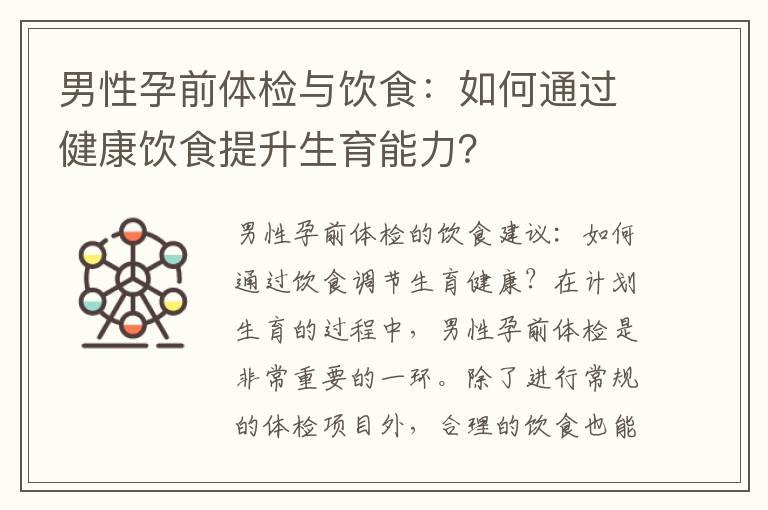 男性孕前体检与饮食：如何通过健康饮食提升生育能力？

男性孕前体检的饮食建议：如何通过饮食调节生育健康？在计划生育的过程中，男性孕前体检是非常重要的一环。除了进行常规的体检项目外，合理的饮食也能